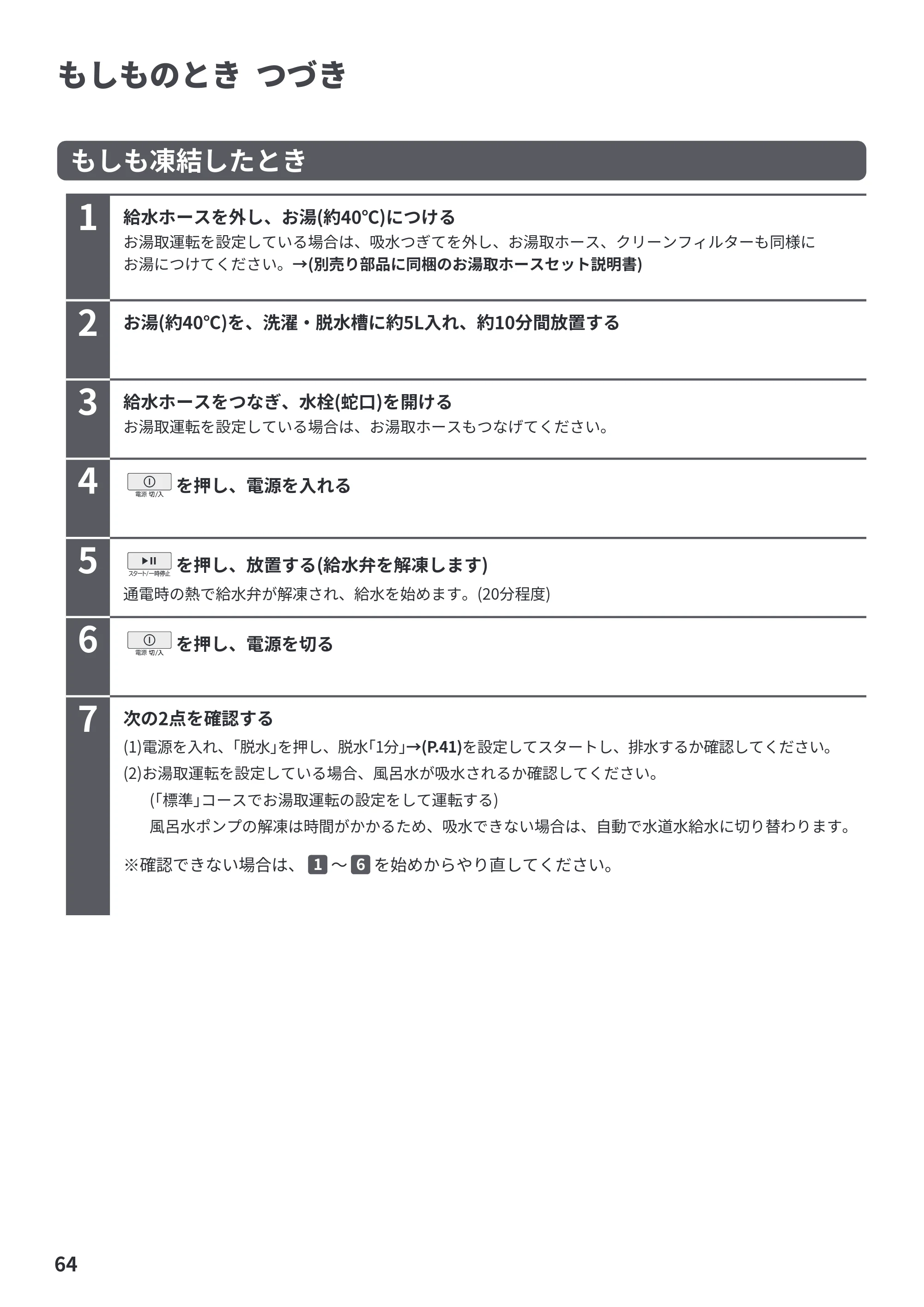 もしものとき つづき

もしも凍結したとき

1

給水ホースを外し、お湯(約40℃)につける

お湯取運転を設定している場合は、吸水つぎてを外し、お湯取ホース、クリーンフィルターも同様にお湯につけてください。→(別売り部品に同梱のお湯取ホースセット説明書)

2

お湯(約40℃)を、洗濯・脱水槽に約5L入れ、約10分間放置する

3

給水ホースをつなぎ、水栓(蛇口)を開ける

お湯取運転を設定している場合は、お湯取ホースもつなげてください。

4

電源 切/入 を押し、電源を入れる

5

スタート/一時停止 を押し、放置する(給水弁を解凍します)

通電時の熱で給水弁が解凍され、給水を始めます。(20分程度)

6

電源 切/入 を押し、電源を切る

7

次の2点を確認する

(1)電源を入れ、「脱水」を押し、脱水「1分」→(P.41)を設定してスタートし、排水するか確認してください。

(2)お湯取運転を設定している場合、風呂水が吸水されるか確認してください。
(「標準」コースでお湯取運転の設定をして運転する)
風呂水ポンプの解凍は時間がかかるため、吸水できない場合は、自動で水道水給水に切り替わります。

※確認できない場合は、1～6を始めからやり直してください。

64